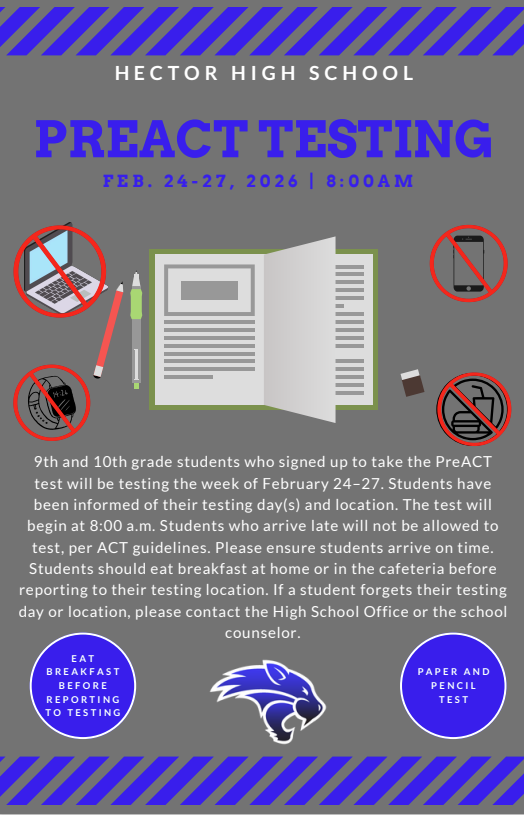 HECTOR HIGH SCHOOL

PREACT TESTING

FEB. 24-27, 2026 | 8:00AM

14:24

9th and 10th grade students who signed up to take the PreACT test will be testing the week of February 24–27. Students have been informed of their testing day(s) and location. The test will begin at 8:00 a.m. Students who arrive late will not be allowed to test, per ACT guidelines. Please ensure students arrive on time. Students should eat breakfast at home or in the cafeteria before reporting to their testing location. If a student forgets their testing day or location, please contact the High School Office or the school counselor.

EAT BREAKFAST BEFORE REPORTING TO TESTING

PAPER AND PENCIL TEST